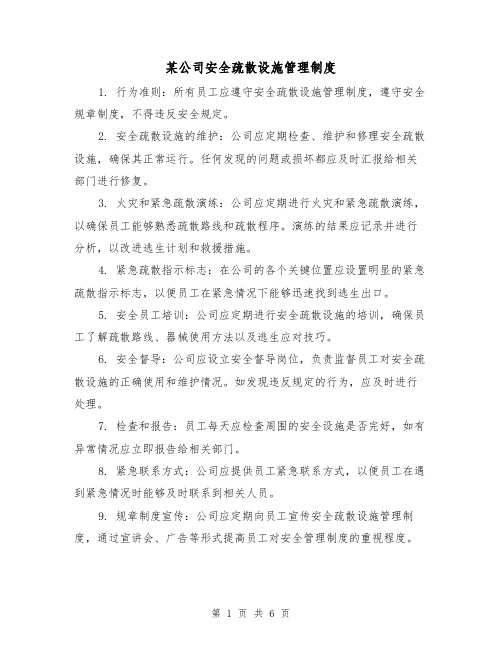 某公司安全疏散设施管理制度

1. 行为准则：所有员工应遵守安全疏散设施管理制度，遵守安全规章制度，不得违反安全规定。

2. 安全疏散设施的维护：公司应定期检查、维护和修理安全疏散设施，确保其正常运行。任何发现的问题或损坏都应及时汇报给相关部门进行修复。

3. 火灾和紧急疏散演练：公司应定期进行火灾和紧急疏散演练，以确保员工能够熟悉疏散路线和疏散程序。演练的结果应记录并进行分析，以改进逃生计划和救援措施。

4. 紧急疏散指示标志：在公司的各个关键位置应设置明显的紧急疏散指示标志，以便员工在紧急情况下能够迅速找到逃生出口。

5. 安全员工培训：公司应定期进行安全疏散设施的培训，确保员工了解疏散路线、器械使用方法以及逃生应对技巧。

6. 安全督导：公司应设立安全督导岗位，负责监督员工对安全疏散设施的正确使用和维护情况。如发现违反规定的行为，应及时进行处理。

7. 检查和报告：员工每天应检查周围的安全设施是否完好，如有异常情况应立即报告给相关部门。

8. 紧急联系方式：公司应提供员工紧急联系方式，以便员工在遇到紧急情况时能够及时联系到相关人员。

9. 规章制度宣传：公司应定期向员工宣传安全疏散设施管理制度，通过宣讲会、广告等形式提高员工对安全管理制度的重视程度。

第 1 页 共 6 页